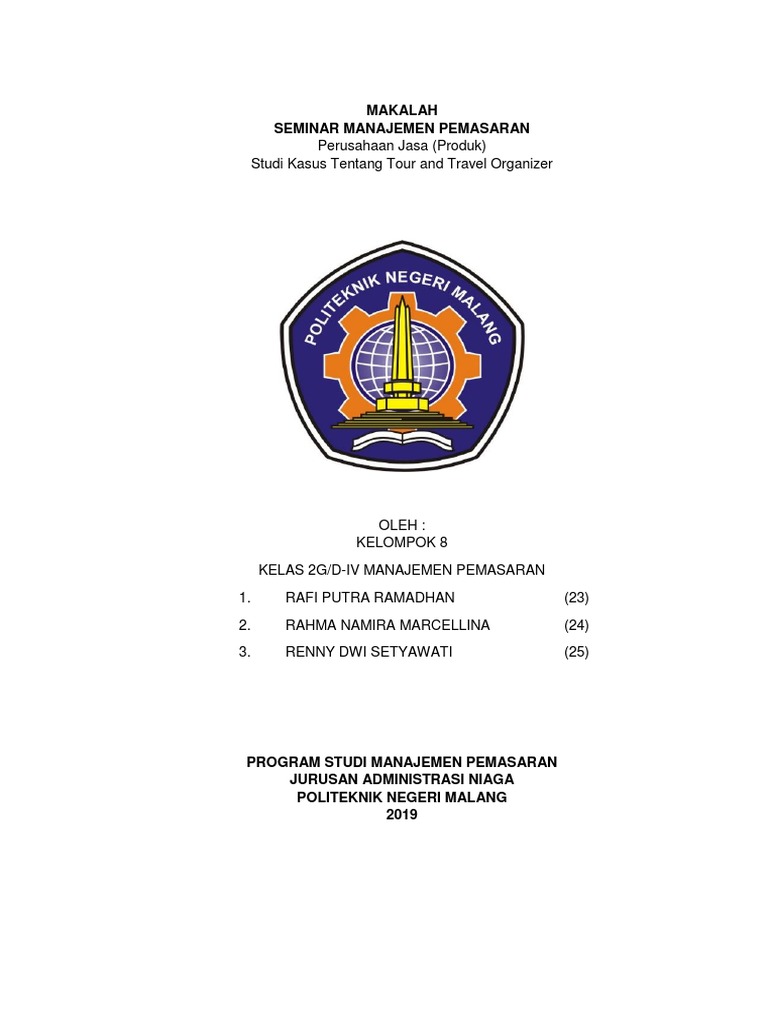 MAKALAH
SEMINAR MANAJEMEN PEMASARAN
Perusahaan Jasa (Produk)
Studi Kasus Tentang Tour and Travel Organizer

POLITEKNIK NEGERI MALANG

OLEH :
KELOMPOK 8

KELAS 2G/D-IV MANAJEMEN PEMASARAN

1. RAFI PUTRA RAMADHAN (23)
2. RAHMA NAMIRA MARCELLINA (24)
3. RENNY DWI SETYAWATI (25)

PROGRAM STUDI MANAJEMEN PEMASARAN
JURUSAN ADMINISTRASI NIAGA
POLITEKNIK NEGERI MALANG
2019